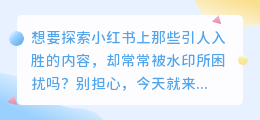 想要探索小红书上那些引人入胜的内容，却常常被水印所困扰吗？别担心，今天就来...